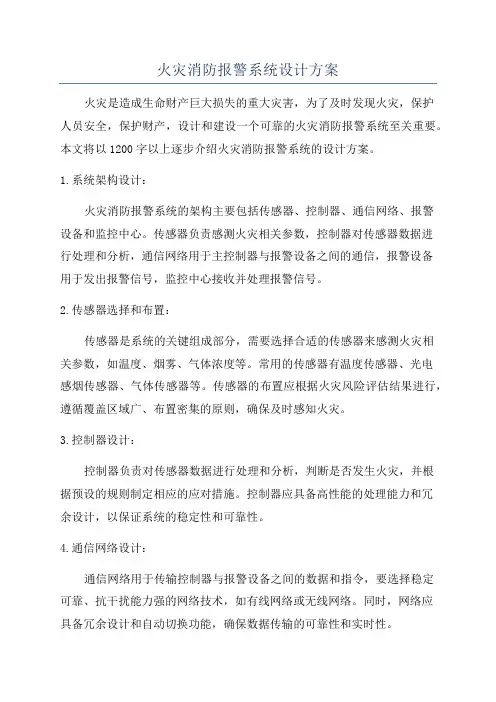 火灾消防报警系统设计方案

火灾是造成生命财产巨大损失的重大灾害，为了及时发现火灾，保护人员安全，保护财产，设计和建设一个可靠的火灾消防报警系统至关重要。本文将以1200字以上逐步介绍火灾消防报警系统的设计方案。

1.系统架构设计：

火灾消防报警系统的架构主要包括传感器、控制器、通信网络、报警设备和监控中心。传感器负责感测火灾相关参数，控制器对传感器数据进行处理和分析，通信网络用于主控制器与报警设备之间的通信，报警设备用于发出报警信号，监控中心接收并处理报警信号。

2.传感器选择和布置：

传感器是系统的关键组成部分，需要选择合适的传感器来感测火灾相关参数，如温度、烟雾、气体浓度等。常用的传感器有温度传感器、光电感烟传感器、气体传感器等。传感器的布置应根据火灾风险评估结果进行，遵循覆盖区域广、布置密集的原则，确保及时感知火灾。

3.控制器设计：

控制器负责对传感器数据进行处理和分析，判断是否发生火灾，并根据预设的规则制定相应的应对措施。控制器应具备高性能的处理能力和冗余设计，以保证系统的稳定性和可靠性。

4.通信网络设计：

通信网络用于传输控制器与报警设备之间的数据和指令，要选择稳定可靠、抗干扰能力强的网络技术，如有线网络或无线网络。同时，网络应具备冗余设计和自动切换功能，确保数据传输的可靠性和实时性。